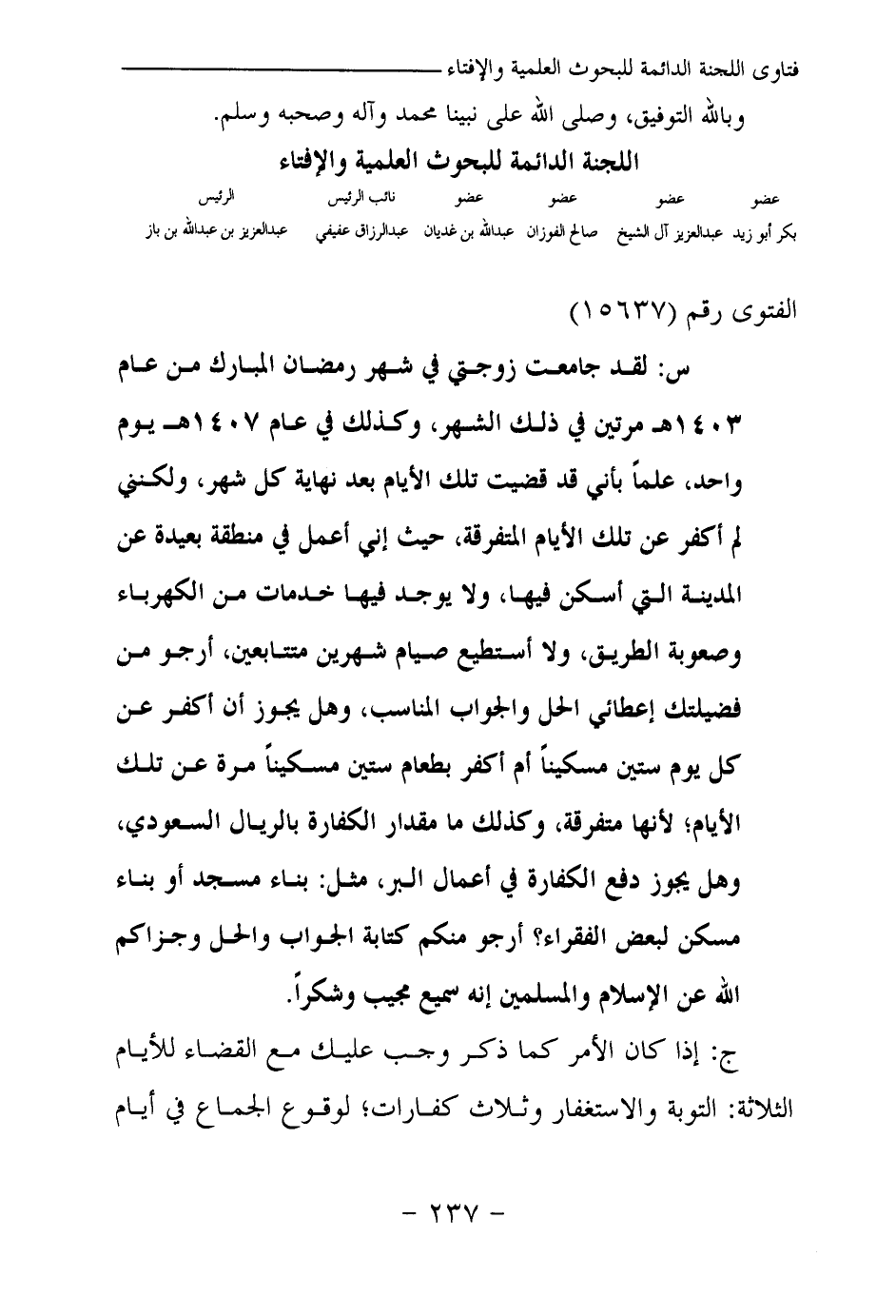 فتاوى اللجنة الدائمة للبحوث العلمية والإفتاء

وبالله التوفيق، وصلى الله على نبينا محمد وآله وصحبه وسلم.

اللجنة الدائمة للبحوث العلمية والإفتاء

| عضو | عضو | عضو | عضو | نائب الرئيس | الرئيس |
|---|---|---|---|---|---|
| بكر أبو زيد | عبدالعزيز آل الشيخ | صالح الفوزان | عبدالله بن غديان | عبدالرزاق عفيفي | عبدالعزيز بن عبدالله بن باز |

الفتوى رقم (١٥٦٣٧)

س: لقد جامعت زوجتي في شهر رمضان المبارك من عام ١٤٠٣هـ مرتين في ذلك الشهر، وكذلك في عام ١٤٠٧هـ يوم واحد، علماً بأني قد قضيت تلك الأيام بعد نهاية كل شهر، ولكنني لم أكفر عن تلك الأيام المتفرقة، حيث إني أعمل في منطقة بعيدة عن المدينة التي أسكن فيها، ولا يوجد فيها خدمات من الكهرباء وصعوبة الطريق، ولا أستطيع صيام شهرين متتابعين، أرجو من فضيلتك إعطائي الحل والجواب المناسب، وهل يجوز أن أكفر عن كل يوم ستين مسكيناً أم أكفر بطعام ستين مسكيناً مرة عن تلك الأيام؛ لأنها متفرقة، وكذلك ما مقدار الكفارة بالريال السعودي، وهل يجوز دفع الكفارة في أعمال البر، مثل: بناء مسجد أو بناء مسكن لبعض الفقراء؟ أرجو منكم كتابة الجواب والحل وجزاكم الله عن الإسلام والمسلمين إنه سميع مجيب وشكراً.

ج: إذا كان الأمر كما ذكر وجب عليك مع القضاء للأيام الثلاثة: التوبة والاستغفار وثلاث كفارات؛ لوقوع الجماع في أيام

- ٢٣٧ -